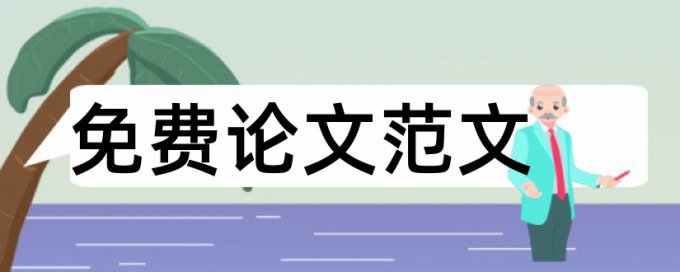 免费论文范文